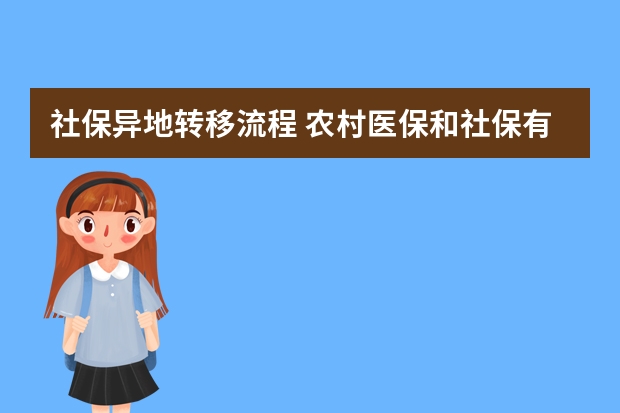 社保异地转移流程 农村医保和社保有